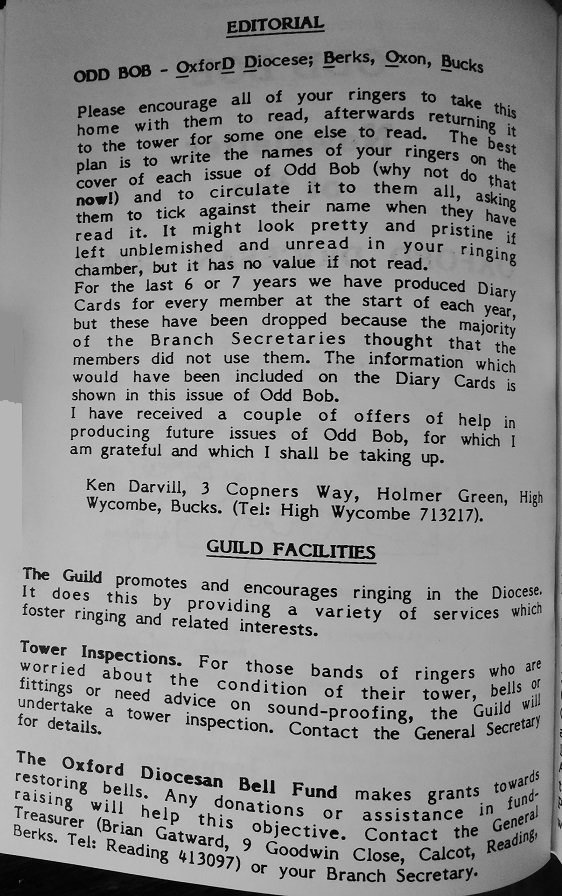 EDITORIAL

ODD BOB - OxforD Diocese; Berks, Oxon, Bucks

Please encourage all of your ringers to take this home with them to read, afterwards returning it to the tower for some one else to read. The best plan is to write the names of your ringers on the cover of each issue of Odd Bob (why not do that now!) and to circulate it to them all, asking them to tick against their name when they have read it. It might look pretty and pristine if left unblemished and unread in your ringing chamber, but it has no value if not read.
For the last 6 or 7 years we have produced Diary Cards for every member at the start of each year, but these have been dropped because the majority of the Branch Secretaries thought that the members did not use them. The information which would have been included on the Diary Cards is shown in this issue of Odd Bob.
I have received a couple of offers of help in producing future issues of Odd Bob, for which I am grateful and which I shall be taking up.

Ken Darvill, 3 Copners Way, Holmer Green, High Wycombe, Bucks. (Tel: High Wycombe 713217).

GUILD FACILITIES

The Guild promotes and encourages ringing in the Diocese. It does this by providing a variety of services which foster ringing and related interests.

Tower Inspections. For those bands of ringers who are worried about the condition of their tower, bells or fittings or need advice on sound-proofing, the Guild will undertake a tower inspection. Contact the General Secretary for details.

The Oxford Diocesan Bell Fund makes grants towards restoring bells. Any donations or assistance in fund-raising will help this objective. Contact the General Treasurer (Brian Gatward, 9 Goodwin Close, Calcot, Reading, Berks. Tel: Reading 413097) or your Branch Secretary.